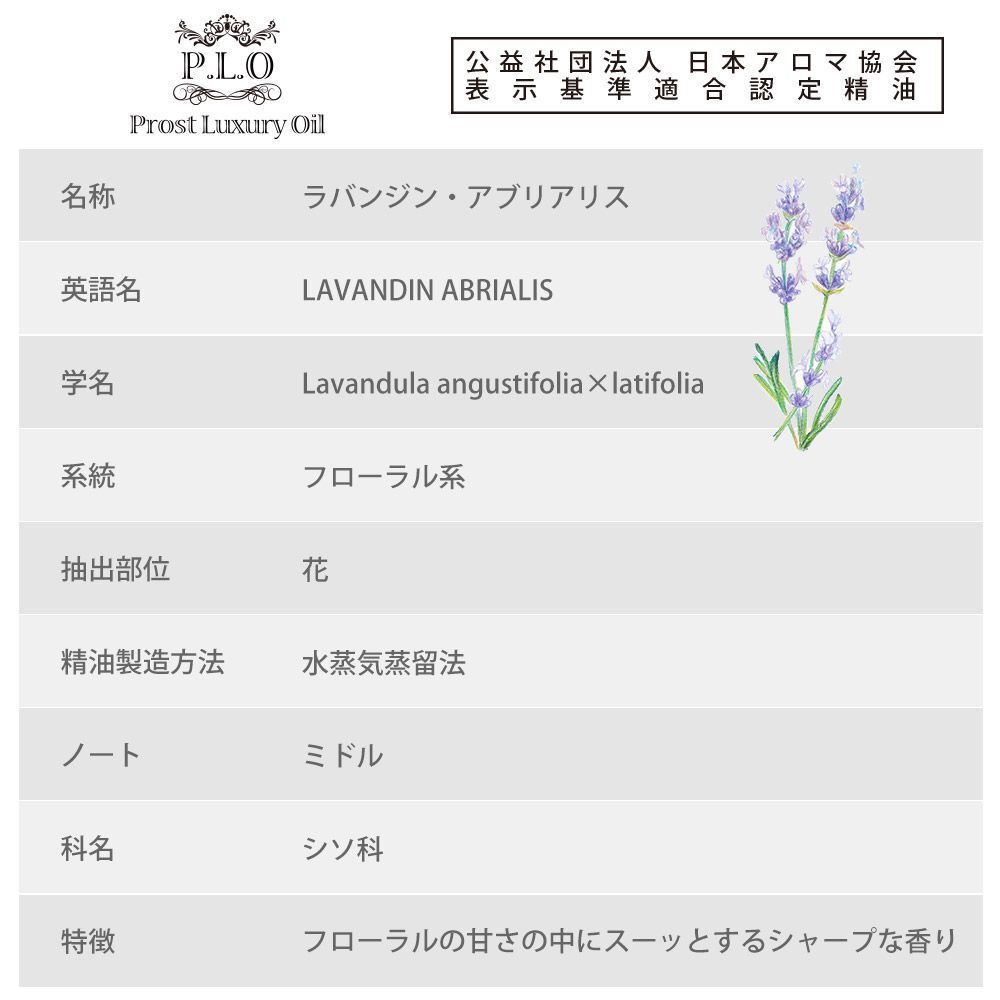 P.L.O
Prost Luxury Oil

公益社団法人 日本アロマ協会
表示基準適合認定精油

| 名称 | ラバンジン・アブリアリス |
|---|---|
| 英語名 | LAVANDIN ABRIALIS |
| 学名 | Lavandula angustifolia×latifolia |
| 系統 | フローラル系 |
| 抽出部位 | 花 |
| 精油製造方法 | 水蒸気蒸留法 |
| ノート | ミドル |
| 科名 | シソ科 |
| 特徴 | フローラルの甘さの中にスーッとするシャープな香り |